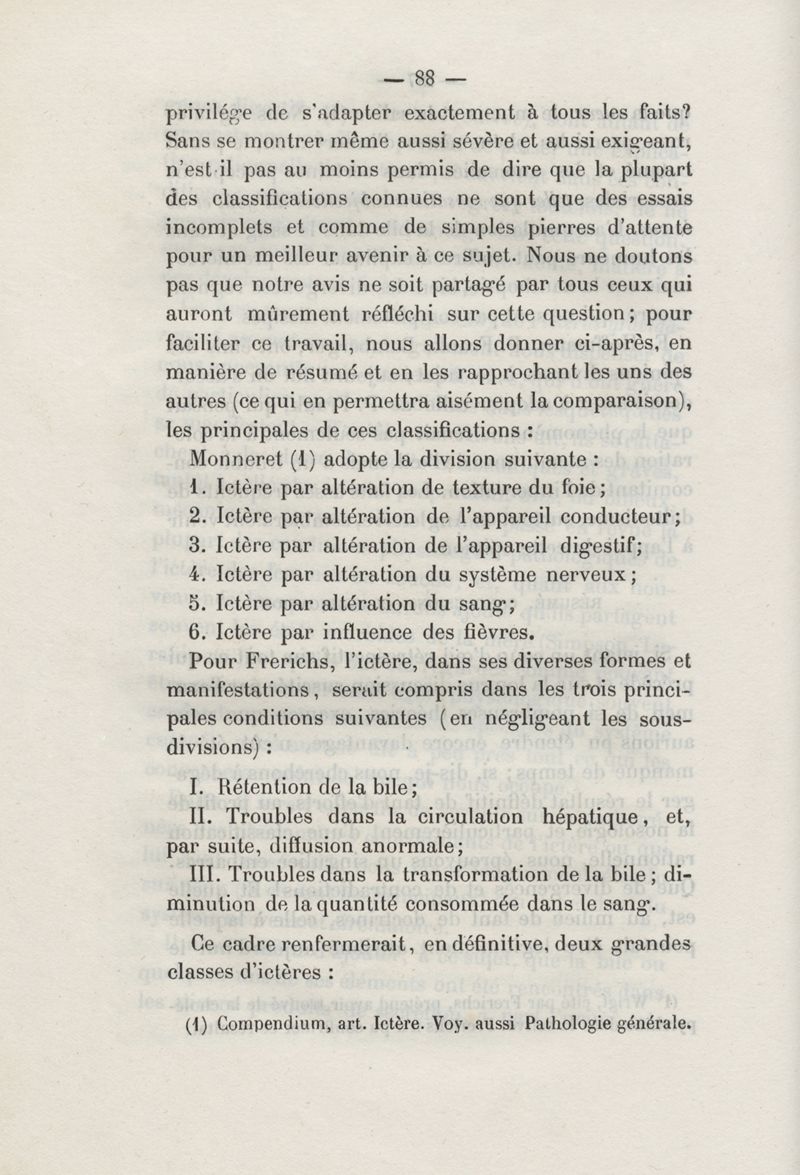 — 88 —

privilége de s'adapter exactement à tous les faits? Sans se montrer même aussi sévère et aussi exigeant, n'est-il pas au moins permis de dire que la plupart des classifications connues ne sont que des essais incomplets et comme de simples pierres d'attente pour un meilleur avenir à ce sujet. Nous ne doutons pas que notre avis ne soit partagé par tous ceux qui auront mûrement réfléchi sur cette question; pour faciliter ce travail, nous allons donner ci-après, en manière de résumé et en les rapprochant les uns des autres (ce qui en permettra aisément la comparaison), les principales de ces classifications :

Monneret (1) adopte la division suivante :

1. Ictère par altération de texture du foie;
2. Ictère par altération de l'appareil conducteur;
3. Ictère par altération de l'appareil digestif;
4. Ictère par altération du système nerveux;
5. Ictère par altération du sang;
6. Ictère par influence des fièvres.

Pour Frerichs, l'ictère, dans ses diverses formes et manifestations, serait compris dans les trois principales conditions suivantes (en négligeant les sous-divisions) :

I. Rétention de la bile;

II. Troubles dans la circulation hépatique, et, par suite, diffusion anormale;

III. Troubles dans la transformation de la bile; diminution de la quantité consommée dans le sang.

Ce cadre renfermerait, en définitive, deux grandes classes d'ictères :

(1) Compendium, art. Ictère. Voy. aussi Pathologie générale.